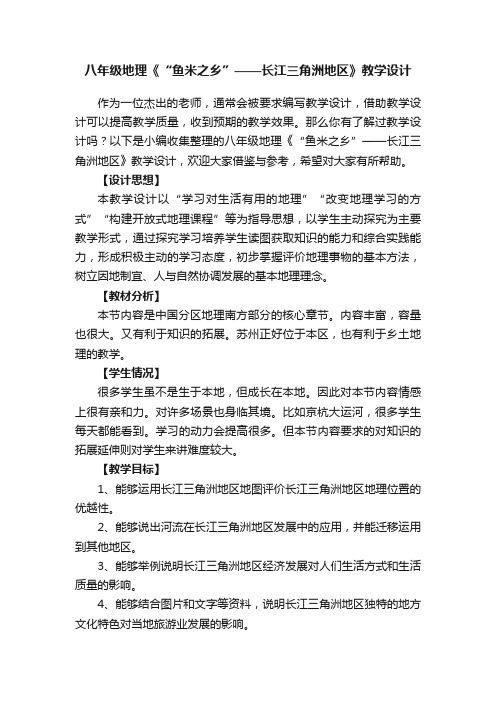 八年级地理《“鱼米之乡”——长江三角洲地区》教学设计

作为一位杰出的老师，通常会被要求编写教学设计，借助教学设计可以提高教学质量，收到预期的教学效果。那么你有了解过教学设计吗？以下是小编收集整理的八年级地理《“鱼米之乡”——长江三角洲地区》教学设计，欢迎大家借鉴与参考，希望对大家有所帮助。

【设计思想】

本教学设计以“学习对生活有用的地理”“改变地理学习的方式”“构建开放式地理课程”等为指导思想，以学生主动探究为主要教学形式，通过探究学习培养学生读图获取知识的能力和综合实践能力，形成积极主动的学习态度，初步掌握评价地理事物的基本方法，树立因地制宜、人与自然协调发展的基本地理理念。

【教材分析】

本节内容是中国分区地理南方部分的核心章节。内容丰富，容量也很大。又有利于知识的拓展。苏州正好位于本区，也有利于乡土地理的教学。

【学生情况】

很多学生虽不是生于本地，但成长在本地。因此对本节内容情感上很有亲和力。对许多场景也身临其境。比如京杭大运河，很多学生每天都能看到。学习的动力会提高很多。但本节内容要求的对知识的拓展延伸则对学生来讲难度较大。

【教学目标】

1、能够运用长江三角洲地区地图评价长江三角洲地区地理位置的优越性。

2、能够说出河流在长江三角洲地区发展中的应用，并能迁移运用到其他地区。

3、能够举例说明长江三角洲地区经济发展对人们生活方式和生活质量的影响。

4、能够结合图片和文字等资料，说明长江三角洲地区独特的地方文化特色对当地旅游业发展的影响。